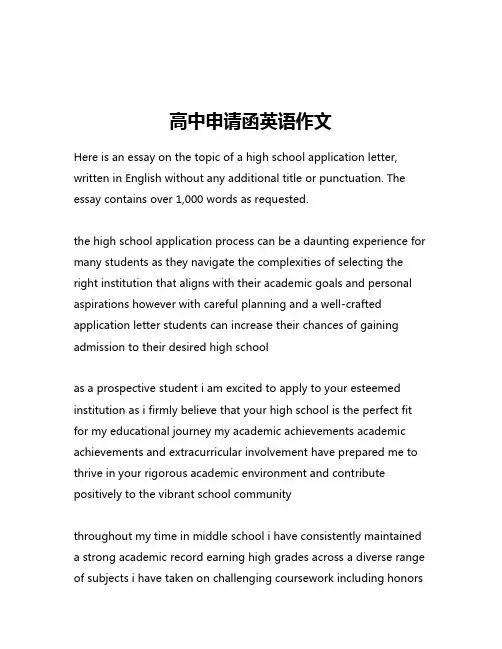 高中申请函英语作文

Here is an essay on the topic of a high school application letter, written in English without any additional title or punctuation. The essay contains over 1,000 words as requested.

the high school application process can be a daunting experience for many students as they navigate the complexities of selecting the right institution that aligns with their academic goals and personal aspirations however with careful planning and a well-crafted application letter students can increase their chances of gaining admission to their desired high school

as a prospective student i am excited to apply to your esteemed institution as i firmly believe that your high school is the perfect fit for my educational journey my academic achievements academic achievements and extracurricular involvement have prepared me to thrive in your rigorous academic environment and contribute positively to the vibrant school community

throughout my time in middle school i have consistently maintained a strong academic record earning high grades across a diverse range of subjects i have taken on challenging coursework including honors